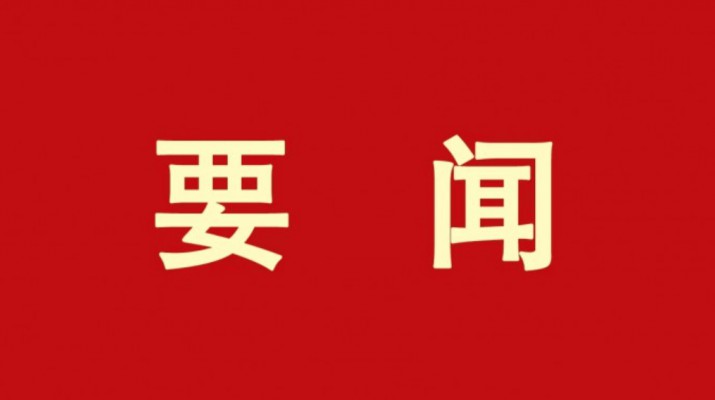 要 闻